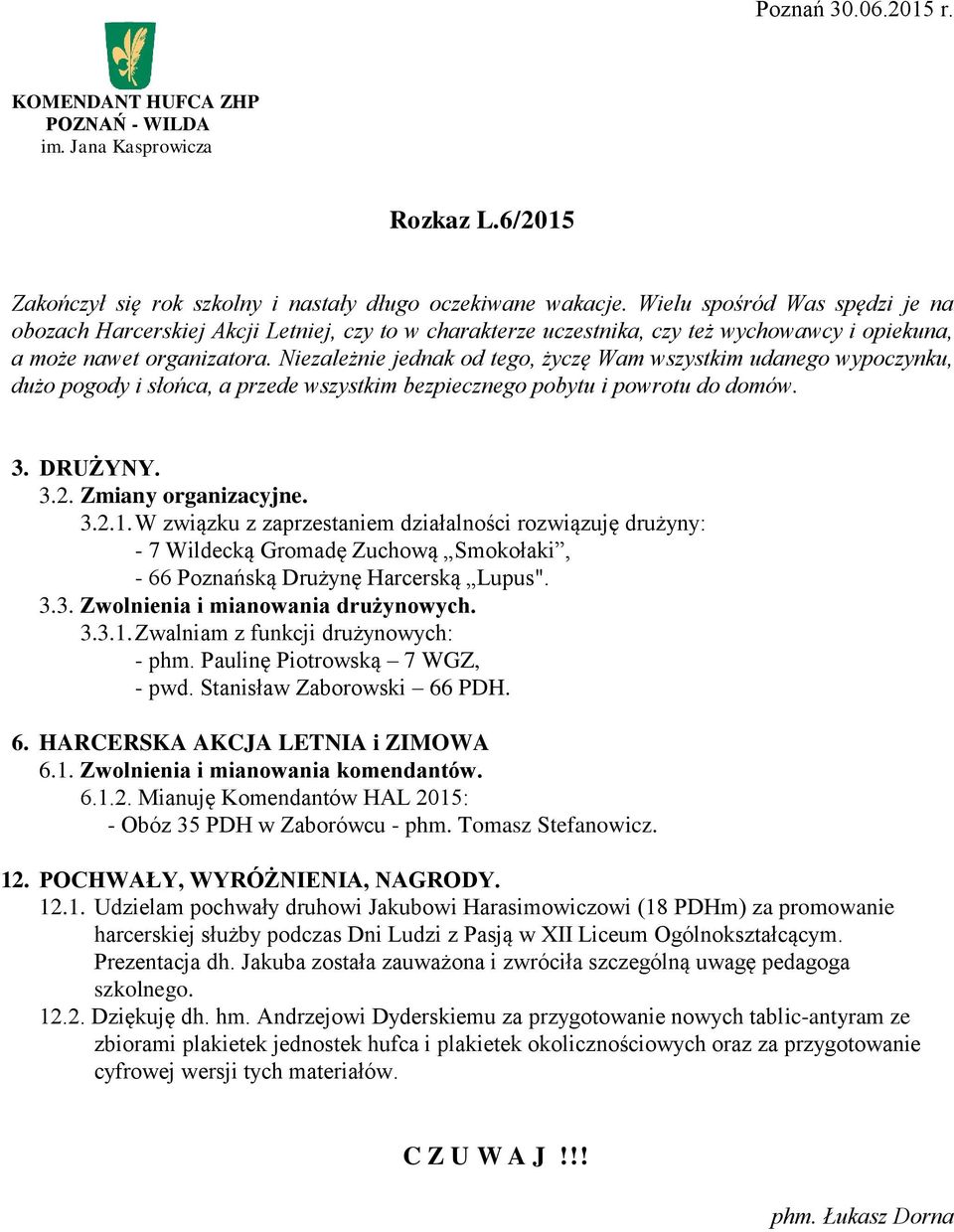 Poznań 30.06.2015 r.

KOMENDANT HUFCA ZHP
POZNAŃ - WILDA
im. Jana Kasprowicza

Rozkaz L.6/2015

Zakończył się rok szkolny i nastały długo oczekiwane wakacje. Wielu spośród Was spędzi je na obozach Harcerskiej Akcji Letniej, czy to w charakterze uczestnika, czy też wychowawcy i opiekuna, a może nawet organizatora. Niezależnie jednak od tego, życzę Wam wszystkim udanego wypoczynku, dużo pogody i słońca, a przede wszystkim bezpiecznego pobytu i powrotu do domów.

3. DRUŻYNY.
3.2. Zmiany organizacyjne.
3.2.1. W związku z zaprzestaniem działalności rozwiązuję drużyny:
- 7 Wildecką Gromadę Zuchową „Smokołaki”,
- 66 Poznańską Drużynę Harcerską „Lupus".
3.3. Zwolnienia i mianowania drużynowych.
3.3.1. Zwalniam z funkcji drużynowych:
- phm. Paulinę Piotrowską – 7 WGZ,
- pwd. Stanisław Zaborowski – 66 PDH.

6. HARCERSKA AKCJA LETNIA i ZIMOWA
6.1. Zwolnienia i mianowania komendantów.
6.1.2. Mianuję Komendantów HAL 2015:
- Obóz 35 PDH w Zaborówcu - phm. Tomasz Stefanowicz.

12. POCHWAŁY, WYRÓŻNIENIA, NAGRODY.
12.1. Udzielam pochwały druhowi Jakubowi Harasimowiczowi (18 PDHm) za promowanie harcerskiej służby podczas Dni Ludzi z Pasją w XII Liceum Ogólnokształcącym. Prezentacja dh. Jakuba została zauważona i zwróciła szczególną uwagę pedagoga szkolnego.
12.2. Dziękuję dh. hm. Andrzejowi Dyderskiemu za przygotowanie nowych tablic-antyram ze zbiorami plakietek jednostek hufca i plakietek okolicznościowych oraz za przygotowanie cyfrowej wersji tych materiałów.

C Z U W A J !!!

phm. Łukasz Dorna